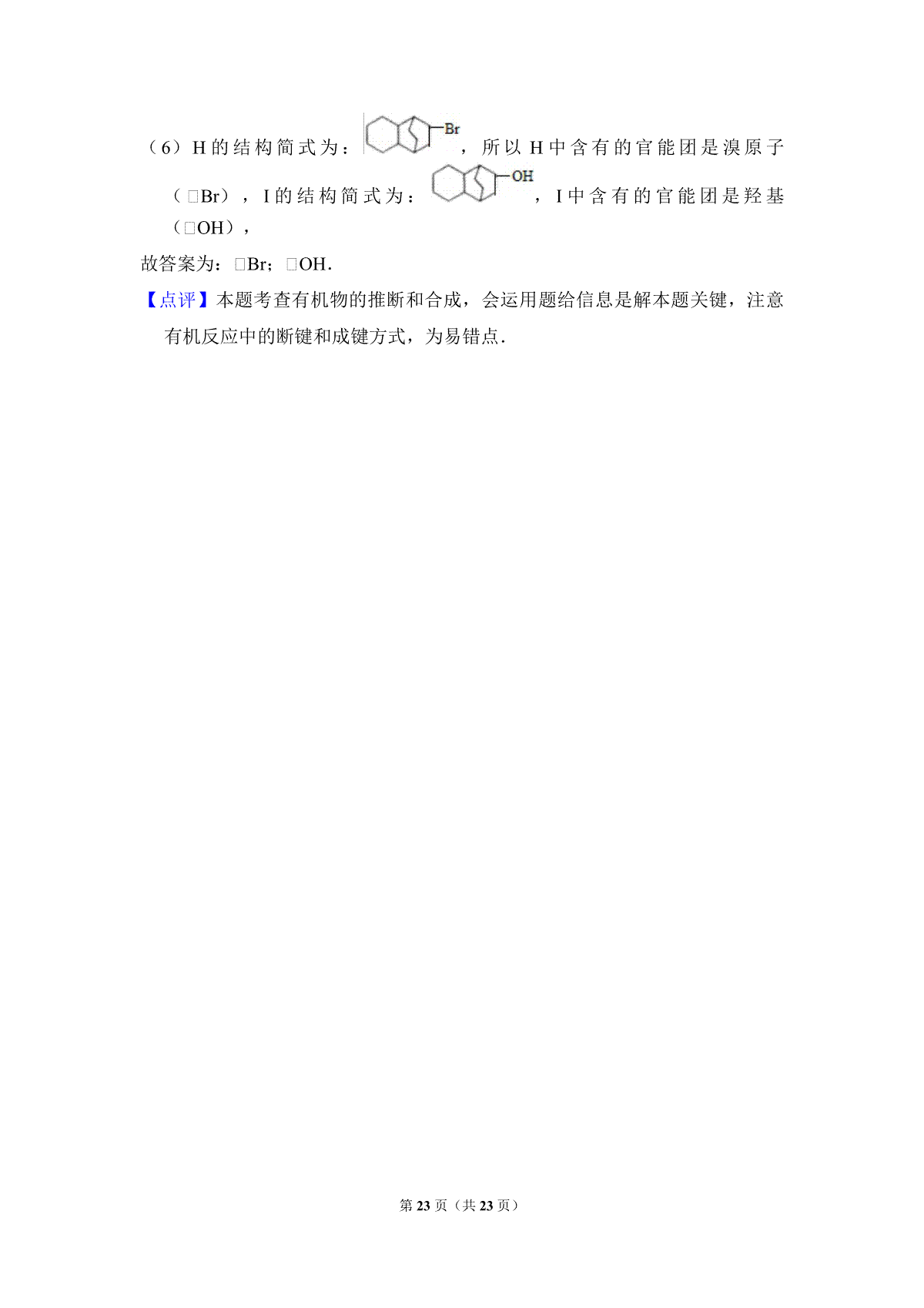 （6）H的结构简式为：Br，所以H中含有的官能团是溴原子（□Br），I的结构简式为：OH，I中含有的官能团是羟基（□OH），

故答案为：□Br；□OH．

【点评】本题考查有机物的推断和合成，会运用题给信息是解本题关键，注意有机反应中的断键和成键方式，为易错点．

第23页（共23页）